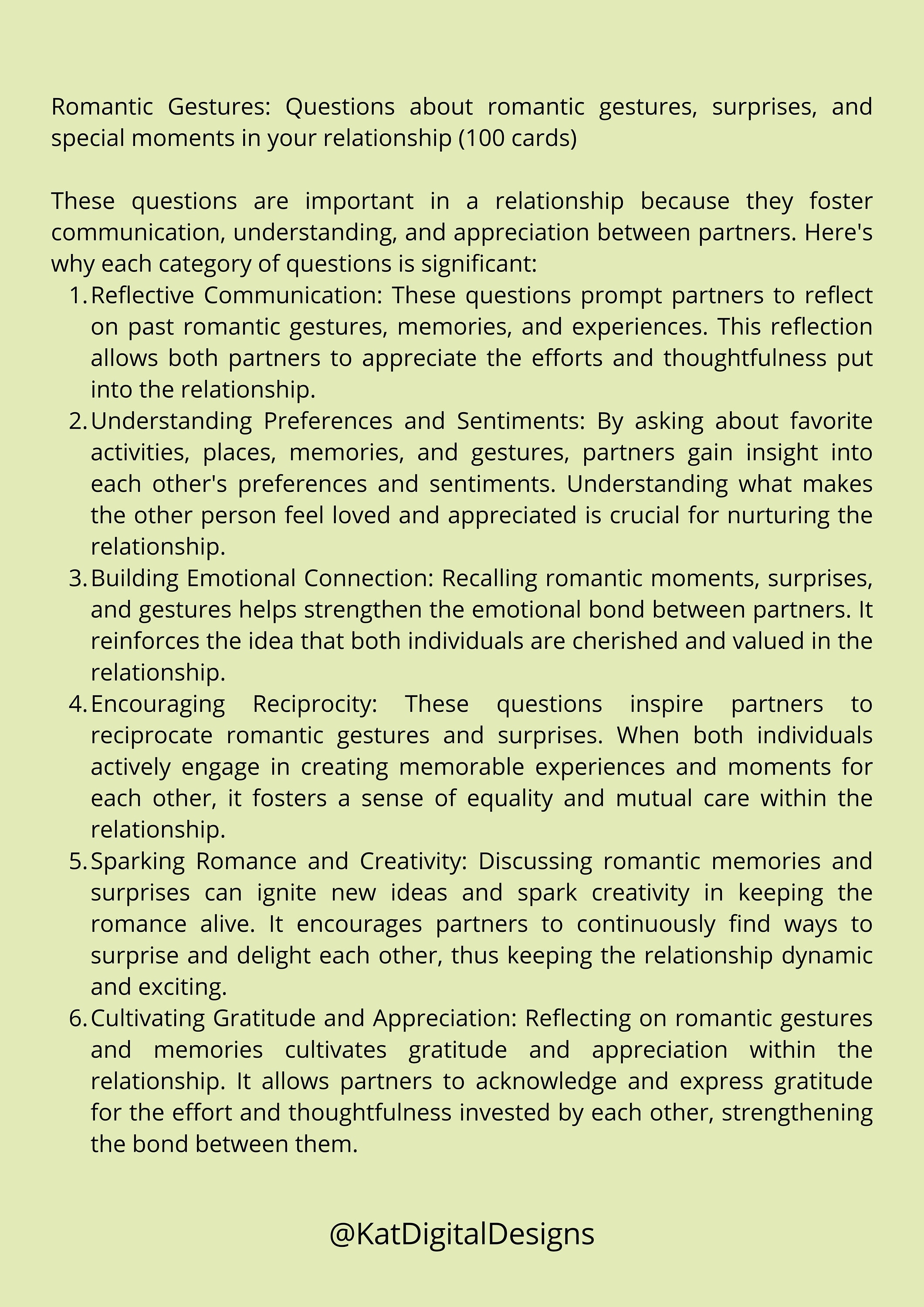 Romantic Gestures: Questions about romantic gestures, surprises, and special moments in your relationship (100 cards)

These questions are important in a relationship because they foster communication, understanding, and appreciation between partners. Here's why each category of questions is significant:

1. Reflective Communication: These questions prompt partners to reflect on past romantic gestures, memories, and experiences. This reflection allows both partners to appreciate the efforts and thoughtfulness put into the relationship.
2. Understanding Preferences and Sentiments: By asking about favorite activities, places, memories, and gestures, partners gain insight into each other's preferences and sentiments. Understanding what makes the other person feel loved and appreciated is crucial for nurturing the relationship.
3. Building Emotional Connection: Recalling romantic moments, surprises, and gestures helps strengthen the emotional bond between partners. It reinforces the idea that both individuals are cherished and valued in the relationship.
4. Encouraging Reciprocity: These questions inspire partners to reciprocate romantic gestures and surprises. When both individuals actively engage in creating memorable experiences and moments for each other, it fosters a sense of equality and mutual care within the relationship.
5. Sparking Romance and Creativity: Discussing romantic memories and surprises can ignite new ideas and spark creativity in keeping the romance alive. It encourages partners to continuously find ways to surprise and delight each other, thus keeping the relationship dynamic and exciting.
6. Cultivating Gratitude and Appreciation: Reflecting on romantic gestures and memories cultivates gratitude and appreciation within the relationship. It allows partners to acknowledge and express gratitude for the effort and thoughtfulness invested by each other, strengthening the bond between them.

@KatDigitalDesigns